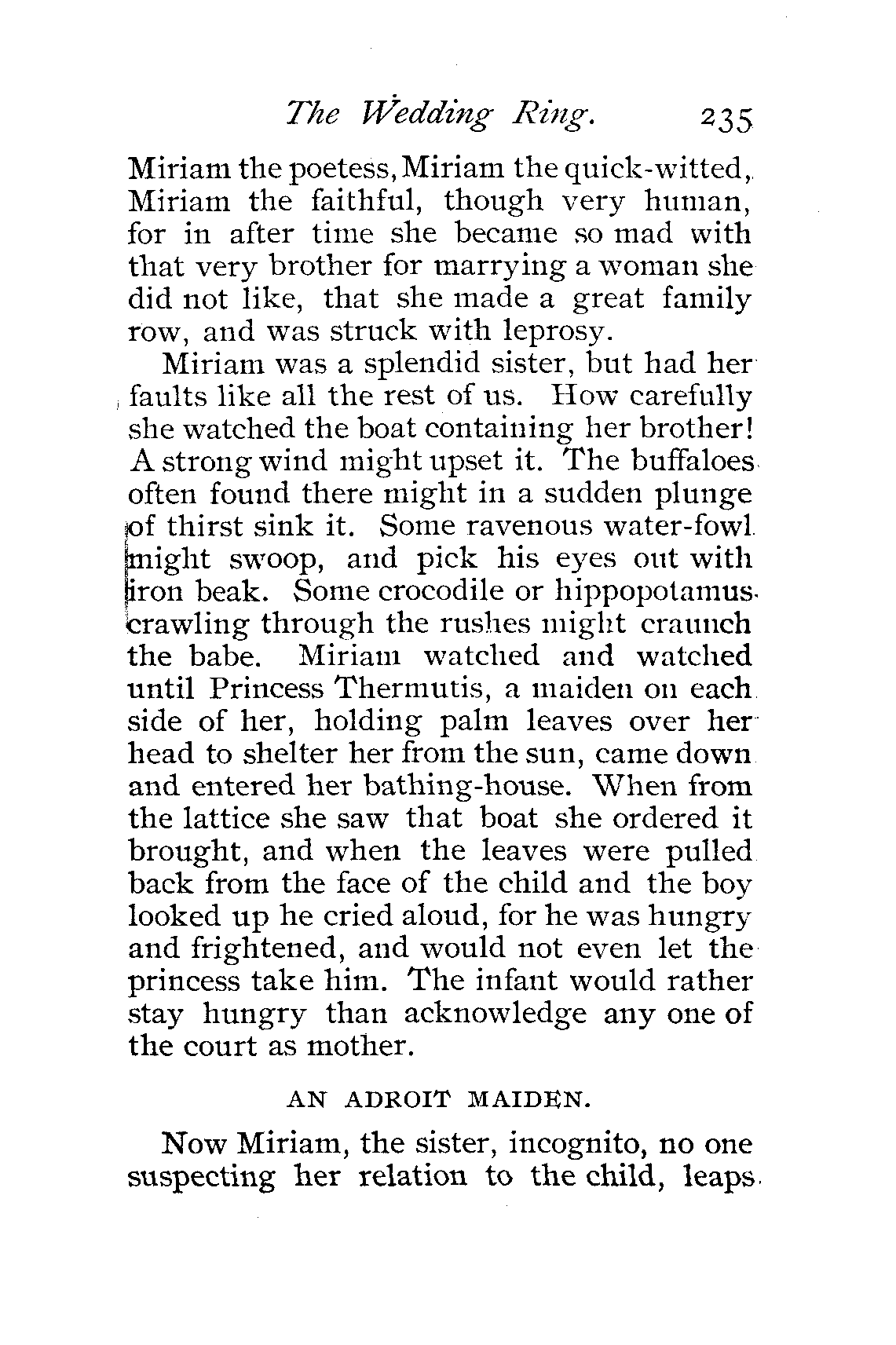 The Wedding Ring. 235

Miriam the poetess, Miriam the quick-witted, Miriam the faithful, though very human, for in after time she became so mad with that very brother for marrying a woman she did not like, that she made a great family row, and was struck with leprosy.

Miriam was a splendid sister, but had her faults like all the rest of us. How carefully she watched the boat containing her brother! A strong wind might upset it. The buffaloes often found there might in a sudden plunge of thirst sink it. Some ravenous water-fowl might swoop, and pick his eyes out with iron beak. Some crocodile or hippopotamus crawling through the rushes might craunch the babe. Miriam watched and watched until Princess Thermutis, a maiden on each side of her, holding palm leaves over her head to shelter her from the sun, came down and entered her bathing-house. When from the lattice she saw that boat she ordered it brought, and when the leaves were pulled back from the face of the child and the boy looked up he cried aloud, for he was hungry and frightened, and would not even let the princess take him. The infant would rather stay hungry than acknowledge any one of the court as mother.

AN ADROIT MAIDEN.

Now Miriam, the sister, incognito, no one suspecting her relation to the child, leaps